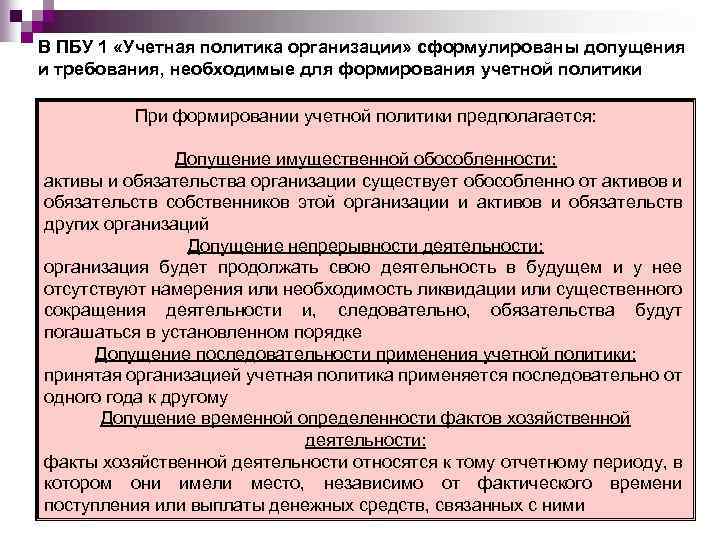 В ПБУ 1 «Учетная политика организации» сформулированы допущения и требования, необходимые для формирования учетной политики

При формировании учетной политики предполагается:

Допущение имущественной обособленности:
активы и обязательства организации существует обособленно от активов и обязательств собственников этой организации и активов и обязательств других организаций

Допущение непрерывности деятельности:
организация будет продолжать свою деятельность в будущем и у нее отсутствуют намерения или необходимость ликвидации или существенного сокращения деятельности и, следовательно, обязательства будут погашаться в установленном порядке

Допущение последовательности применения учетной политики:
принятая организацией учетная политика применяется последовательно от одного года к другому

Допущение временной определенности фактов хозяйственной деятельности:
факты хозяйственной деятельности относятся к тому отчетному периоду, в котором они имели место, независимо от фактического времени поступления или выплаты денежных средств, связанных с ними